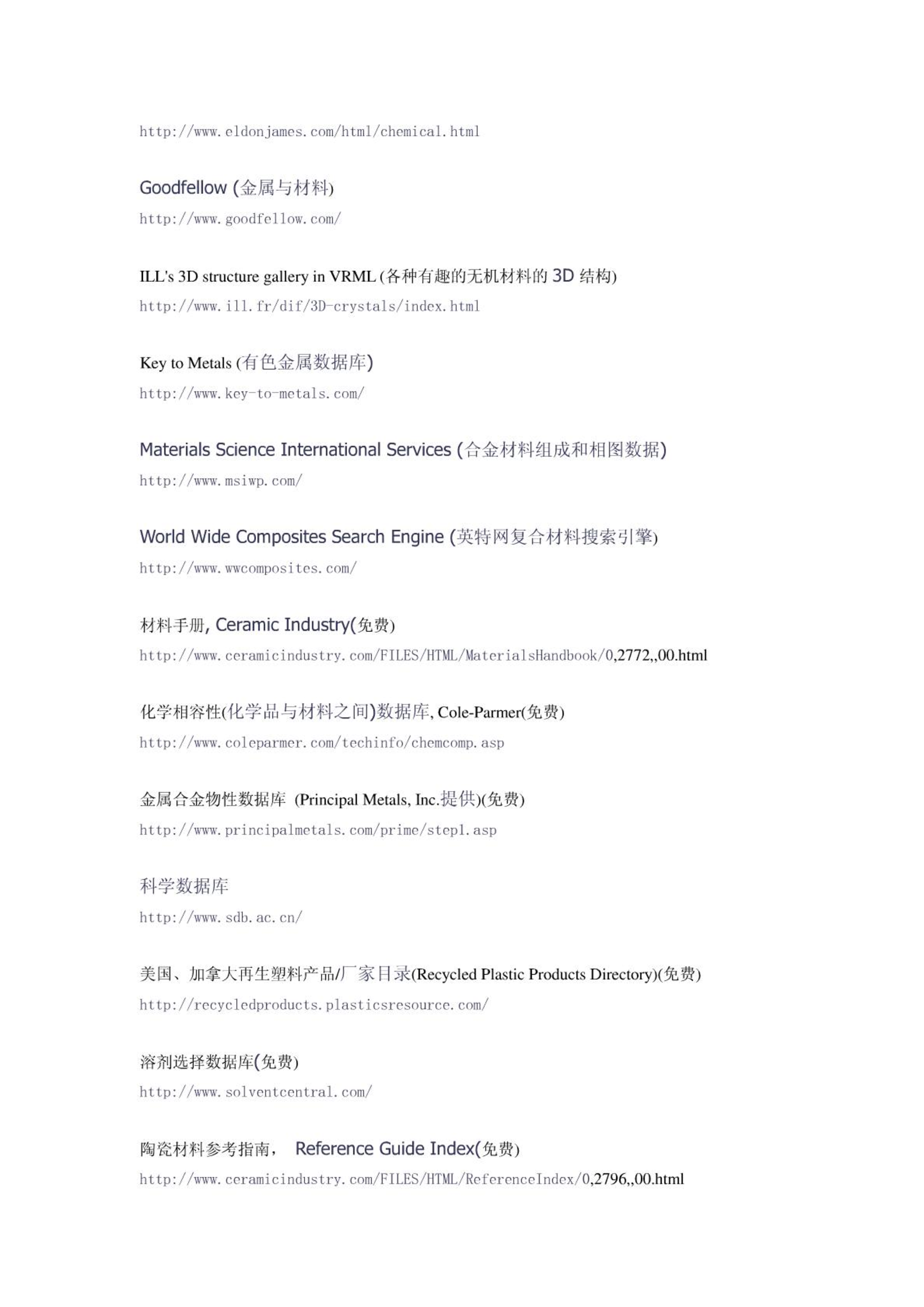 http://www.eldonjames.com/html/chemical.html

Goodfellow (金属与材料)

http://www.goodfellow.com/

ILL's 3D structure gallery in VRML (各种有趣的无机材料的 3D 结构)

http://www.ill.fr/dif/3D-crystals/index.html

Key to Metals (有色金属数据库)

http://www.key-to-metals.com/

Materials Science International Services (合金材料组成和相图数据)

http://www.msiwp.com/

World Wide Composites Search Engine (英特网复合材料搜索引擎)

http://www.wwcomposites.com/

材料手册, Ceramic Industry(免费)

http://www.ceramicindustry.com/FILES/HTML/MaterialsHandbook/0,2772,,00.html

化学相容性(化学品与材料之间)数据库, Cole-Parmer(免费)

http://www.coleparmer.com/techinfo/chemcomp.asp

金属合金物性数据库 (Principal Metals, Inc.提供)(免费)

http://www.principalmetals.com/prime/step1.asp

科学数据库

http://www.sdb.ac.cn/

美国、加拿大再生塑料产品/厂家目录(Recycled Plastic Products Directory)(免费)

http://recycledproducts.plasticsresource.com/

溶剂选择数据库(免费)

http://www.solventcentral.com/

陶瓷材料参考指南， Reference Guide Index(免费)

http://www.ceramicindustry.com/FILES/HTML/ReferenceIndex/0,2796,,00.html